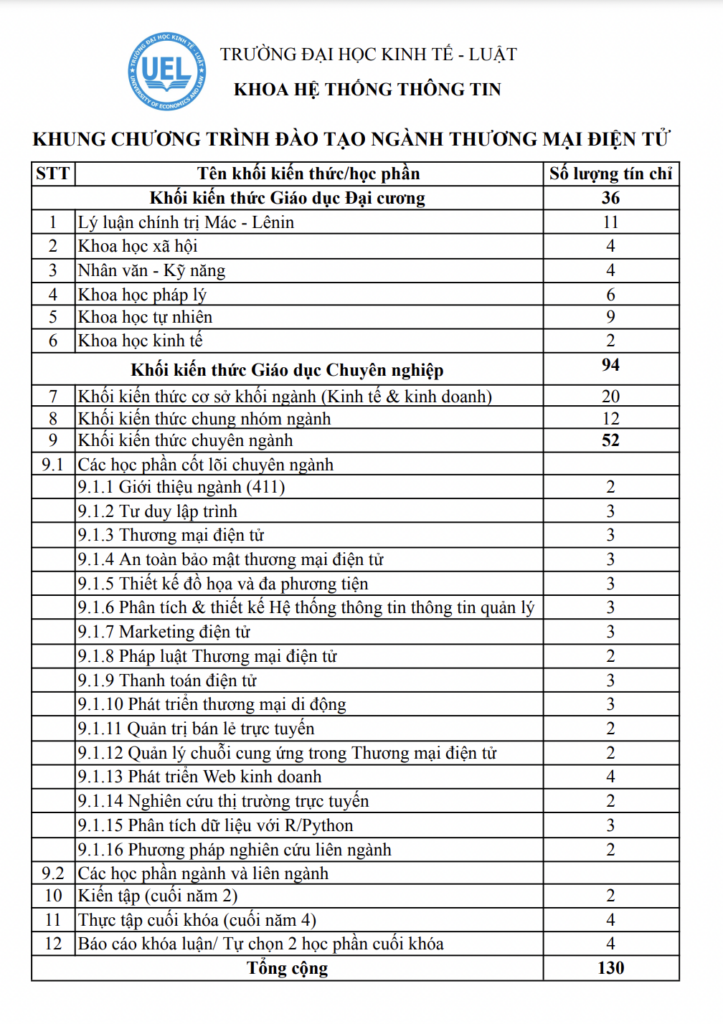 UEL
TRƯỜNG ĐẠI HỌC KINH TẾ - LUẬT
UNIVERSITY OF ECONOMICS AND LAW

TRƯỜNG ĐẠI HỌC KINH TẾ - LUẬT
KHOA HỆ THỐNG THÔNG TIN

KHUNG CHƯƠNG TRÌNH ĐÀO TẠO NGÀNH THƯƠNG MẠI ĐIỆN TỬ

| STT | Tên khối kiến thức/học phần | Số lượng tín chỉ |
|---|---|---|
| | Khối kiến thức Giáo dục Đại cương | 36 |
| 1 | Lý luận chính trị Mác - Lênin | 11 |
| 2 | Khoa học xã hội | 4 |
| 3 | Nhân văn - Kỹ năng | 4 |
| 4 | Khoa học pháp lý | 6 |
| 5 | Khoa học tự nhiên | 9 |
| 6 | Khoa học kinh tế | 2 |
| | Khối kiến thức Giáo dục Chuyên nghiệp | 94 |
| 7 | Khối kiến thức cơ sở khối ngành (Kinh tế & kinh doanh) | 20 |
| 8 | Khối kiến thức chung nhóm ngành | 12 |
| 9 | Khối kiến thức chuyên ngành | 52 |
| 9.1 | Các học phần cốt lõi chuyên ngành | |
| | 9.1.1 Giới thiệu ngành (411) | 2 |
| | 9.1.2 Tư duy lập trình | 3 |
| | 9.1.3 Thương mại điện tử | 3 |
| | 9.1.4 An toàn bảo mật thương mại điện tử | 3 |
| | 9.1.5 Thiết kế đồ họa và đa phương tiện | 3 |
| | 9.1.6 Phân tích & thiết kế Hệ thống thông tin thông tin quản lý | 3 |
| | 9.1.7 Marketing điện tử | 3 |
| | 9.1.8 Pháp luật Thương mại điện tử | 2 |
| | 9.1.9 Thanh toán điện tử | 3 |
| | 9.1.10 Phát triển thương mại di động | 3 |
| | 9.1.11 Quản trị bán lẻ trực tuyến | 2 |
| | 9.1.12 Quản lý chuỗi cung ứng trong Thương mại điện tử | 2 |
| | 9.1.13 Phát triển Web kinh doanh | 4 |
| | 9.1.14 Nghiên cứu thị trường trực tuyến | 2 |
| | 9.1.15 Phân tích dữ liệu với R/Python | 3 |
| | 9.1.16 Phương pháp nghiên cứu liên ngành | 2 |
| 9.2 | Các học phần ngành và liên ngành | |
| 10 | Kiến tập (cuối năm 2) | 2 |
| 11 | Thực tập cuối khóa (cuối năm 4) | 4 |
| 12 | Báo cáo khóa luận/ Tự chọn 2 học phần cuối khóa | 4 |
| | Tổng cộng | 130 |